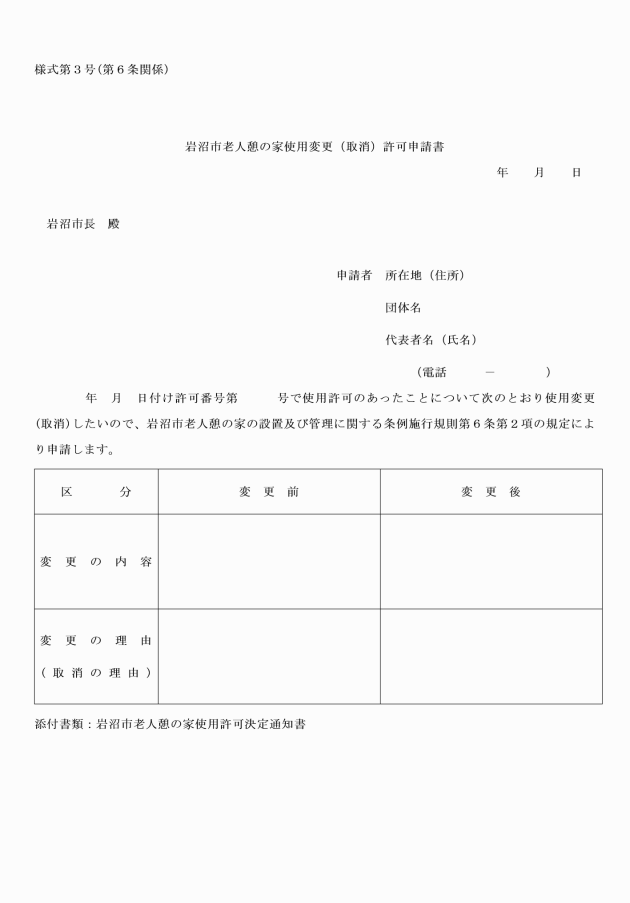 様式第3号(第6条関係)

岩沼市老人憩の家使用変更（取消）許可申請書

年　月　日

岩沼市長　殿

申請者　所在地（住所）

団体名

代表者名（氏名）

（電話　－　）

年　月　日付け許可番号第　号で使用許可のあったことについて次のとおり使用変更(取消)したいので、岩沼市老人憩の家の設置及び管理に関する条例施行規則第6条第2項の規定により申請します。

| 区　分 | 変更前 | 変更後 |
|---|---|---|
| 変更の内容 | | |
| 変更の理由（取消の理由） | | |

添付書類：岩沼市老人憩の家使用許可決定通知書